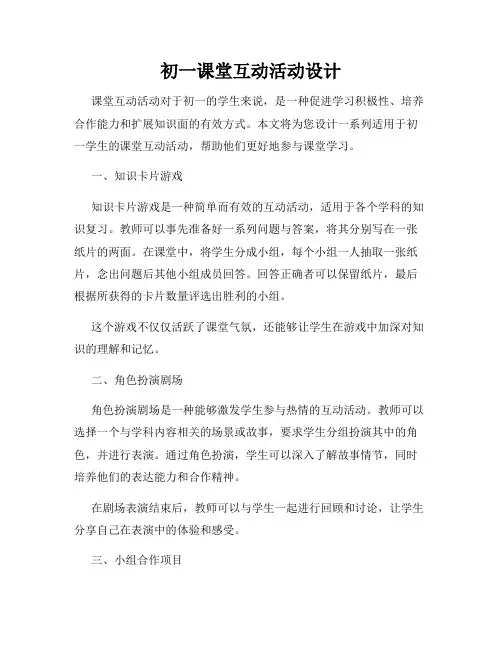 初一课堂互动活动设计

课堂互动活动对于初一的学生来说，是一种促进学习积极性、培养合作能力和扩展知识面的有效方式。本文将为您设计一系列适用于初一学生的课堂互动活动，帮助他们更好地参与课堂学习。

一、知识卡片游戏

知识卡片游戏是一种简单而有效的互动活动，适用于各个学科的知识复习。教师可以事先准备好一系列问题与答案，将其分别写在一张纸片的两面。在课堂中，将学生分成小组，每个小组一人抽取一张纸片，念出问题后其他小组成员回答。回答正确者可以保留纸片，最后根据所获得的卡片数量评选出胜利的小组。

这个游戏不仅仅活跃了课堂气氛，还能够让学生在游戏中加深对知识的理解和记忆。

二、角色扮演剧场

角色扮演剧场是一种能够激发学生参与热情的互动活动。教师可以选择一个与学科内容相关的场景或故事，要求学生分组扮演其中的角色，并进行表演。通过角色扮演，学生可以深入了解故事情节，同时培养他们的表达能力和合作精神。

在剧场表演结束后，教师可以与学生一起进行回顾和讨论，让学生分享自己在表演中的体验和感受。

三、小组合作项目